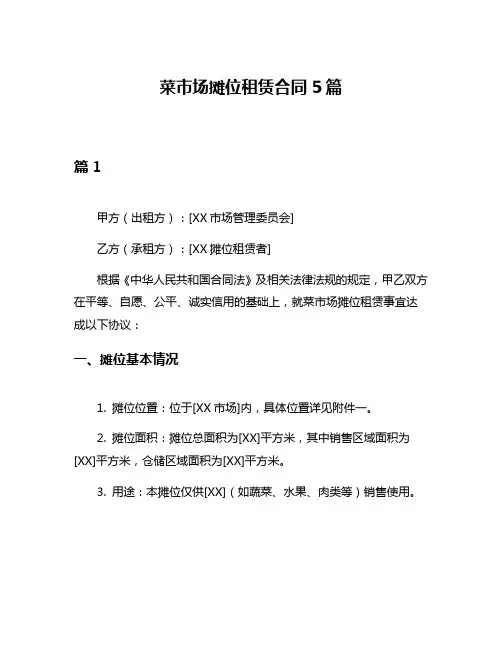 菜市场摊位租赁合同 5 篇

篇 1

甲方（出租方）：[XX 市场管理委员会]

乙方（承租方）：[XX 摊位租赁者]

根据《中华人民共和国合同法》及相关法律法规的规定，甲乙双方在平等、自愿、公平、诚实信用的基础上，就菜市场摊位租赁事宜达成以下协议：

一、摊位基本情况

1. 摊位位置：位于[XX 市场]内，具体位置详见附件一。

2. 摊位面积：摊位总面积为[XX]平方米，其中销售区域面积为[XX]平方米，仓储区域面积为[XX]平方米。

3. 用途：本摊位仅供[XX]（如蔬菜、水果、肉类等）销售使用。